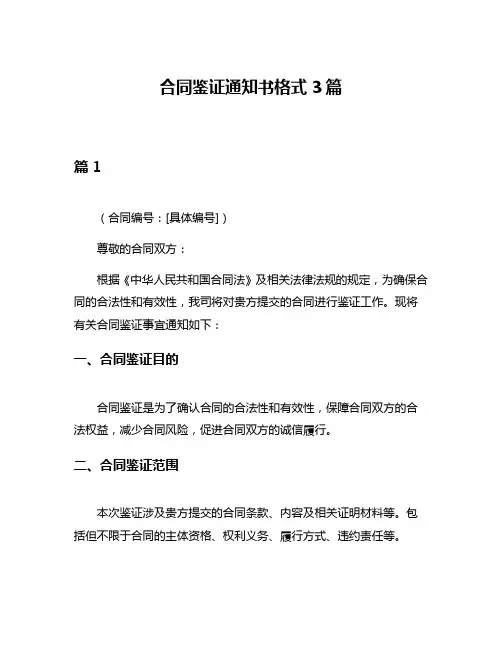 合同鉴证通知书格式 3 篇

篇 1

（合同编号：[具体编号]）

尊敬的合同双方：

根据《中华人民共和国合同法》及相关法律法规的规定，为确保合同的合法性和有效性，我司将对贵方提交的合同进行鉴证工作。现将有关合同鉴证事宜通知如下：

一、合同鉴证目的

合同鉴证是为了确认合同的合法性和有效性，保障合同双方的合法权益，减少合同风险，促进合同双方的诚信履行。

二、合同鉴证范围

本次鉴证涉及贵方提交的合同条款、内容及相关证明材料等。包括但不限于合同的主体资格、权利义务、履行方式、违约责任等。